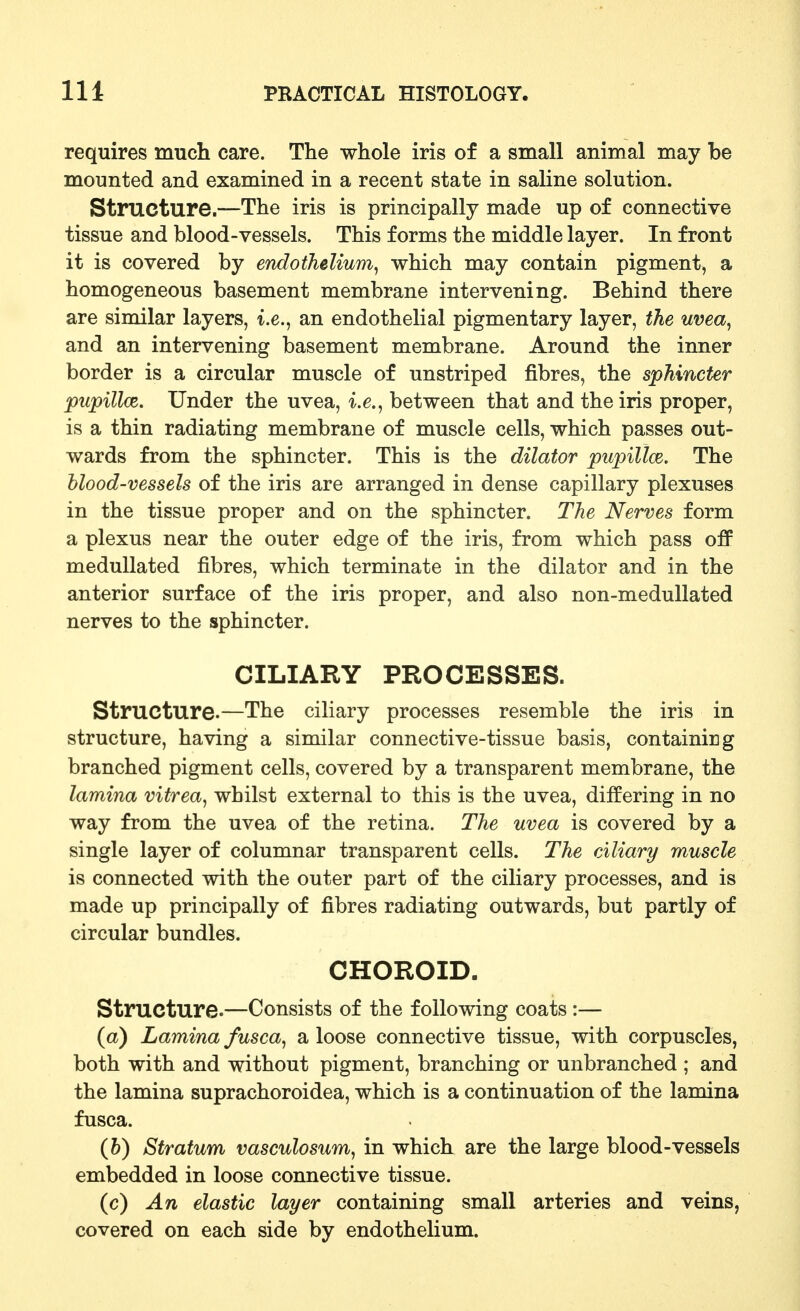 114 PRACTICAL HISTOLOGY.

requires much care. The whole iris of a small animal may be mounted and examined in a recent state in saline solution.

Structure.—The iris is principally made up of connective tissue and blood-vessels. This forms the middle layer. In front it is covered by endothelium, which may contain pigment, a homogeneous basement membrane intervening. Behind there are similar layers, i.e., an endothelial pigmentary layer, the uvea, and an intervening basement membrane. Around the inner border is a circular muscle of unstriped fibres, the sphincter pupillæ. Under the uvea, i.e., between that and the iris proper, is a thin radiating membrane of muscle cells, which passes outwards from the sphincter. This is the dilator pupillæ. The blood-vessels of the iris are arranged in dense capillary plexuses in the tissue proper and on the sphincter. The Nerves form a plexus near the outer edge of the iris, from which pass off medullated fibres, which terminate in the dilator and in the anterior surface of the iris proper, and also non-medullated nerves to the sphincter.

CILIARY PROCESSES.

Structure.—The ciliary processes resemble the iris in structure, having a similar connective-tissue basis, containing branched pigment cells, covered by a transparent membrane, the lamina vitrea, whilst external to this is the uvea, differing in no way from the uvea of the retina. The uvea is covered by a single layer of columnar transparent cells. The ciliary muscle is connected with the outer part of the ciliary processes, and is made up principally of fibres radiating outwards, but partly of circular bundles.

CHOROID.

Structure.—Consists of the following coats:—

(a) Lamina fusca, a loose connective tissue, with corpuscles, both with and without pigment, branching or unbranched; and the lamina suprachoroidea, which is a continuation of the lamina fusca.

(b) Stratum vasculosum, in which are the large blood-vessels embedded in loose connective tissue.

(c) An elastic layer containing small arteries and veins, covered on each side by endothelium.